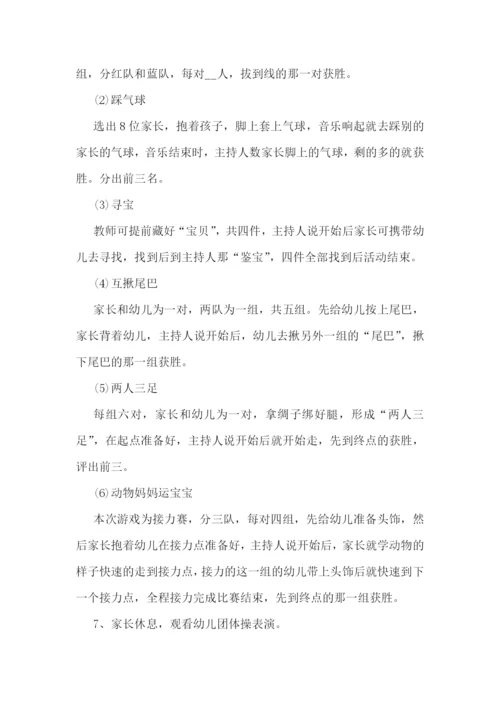 组，分红队和蓝队，每对__人，拔到线的那一对获胜。

⑵踩气球

选出8位家长，抱着孩子，脚上套上气球，音乐响起就去踩别的家长的气球，音乐结束时，主持人数家长脚上的气球，剩的多的就获胜。分出前三名。

⑶寻宝

教师可提前藏好“宝贝”，共四件，主持人说开始后家长可携带幼儿去寻找，找到后到主持人那“鉴宝”，四件全部找到后活动结束。

⑷互揪尾巴

家长和幼儿为一对，两队为一组，共五组。先给幼儿按上尾巴，家长背着幼儿，主持人说开始后，幼儿去揪另外一组的“尾巴”，揪下尾巴的那一组获胜。

⑸两人三足

每组六对，家长和幼儿为一对，拿绸子绑好腿，形成“两人三足”，在起点准备好，主持人说开始后就开始走，先到终点的获胜，评出前三。

⑹动物妈妈运宝宝

本次游戏为接力赛，分三队，每对四组，先给幼儿准备头饰，然后家长抱着幼儿在接力点准备好，主持人说开始后，家长就学动物的样子快速的走到接力点，接力的这一组的幼儿带上头饰后就快速到下一个接力点，全程接力完成比赛结束，先到终点的那一组获胜。

7、家长休息，观看幼儿团体操表演。